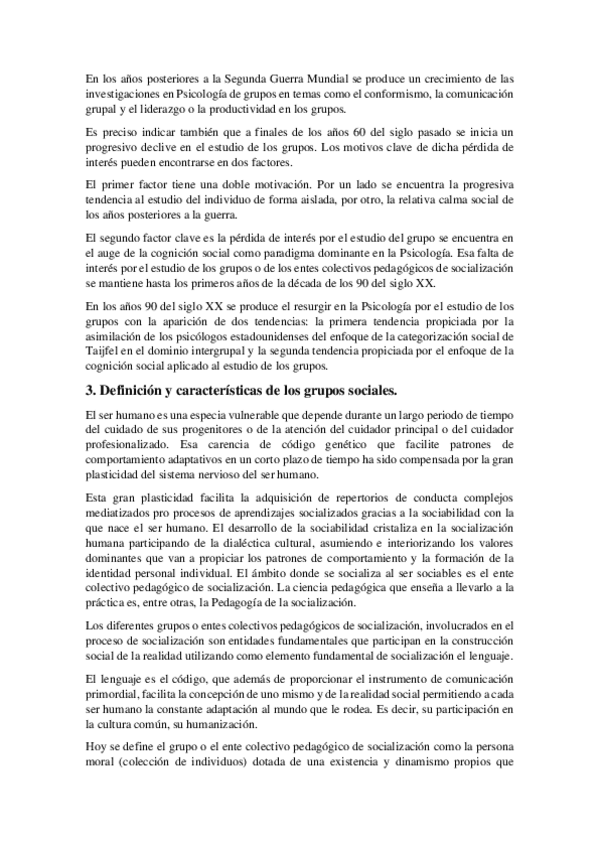 En los años posteriores a la Segunda Guerra Mundial se produce un crecimiento de las investigaciones en Psicología de grupos en temas como el conformismo, la comunicación grupal y el liderazgo o la productividad en los grupos.

Es preciso indicar también que a finales de los años 60 del siglo pasado se inicia un progresivo declive en el estudio de los grupos. Los motivos clave de dicha pérdida de interés pueden encontrarse en dos factores.

El primer factor tiene una doble motivación. Por un lado se encuentra la progresiva tendencia al estudio del individuo de forma aislada, por otro, la relativa calma social de los años posteriores a la guerra.

El segundo factor clave es la pérdida de interés por el estudio del grupo se encuentra en el auge de la cognición social como paradigma dominante en la Psicología. Esa falta de interés por el estudio de los grupos o de los entes colectivos pedagógicos de socialización se mantiene hasta los primeros años de la década de los 90 del siglo XX.

En los años 90 del siglo XX se produce el resurgir en la Psicología por el estudio de los grupos con la aparición de dos tendencias: la primera tendencia propiciada por la asimilación de los psicólogos estadounidenses del enfoque de la categorización social de Taijfel en el dominio intergrupal y la segunda tendencia propiciada por el enfoque de la cognición social aplicado al estudio de los grupos.

3. Definición y características de los grupos sociales.

El ser humano es una especia vulnerable que depende durante un largo periodo de tiempo del cuidado de sus progenitores o de la atención del cuidador principal o del cuidador profesionalizado. Esa carencia de código genético que facilite patrones de comportamiento adaptativos en un corto plazo de tiempo ha sido compensada por la gran plasticidad del sistema nervioso del ser humano.

Esta gran plasticidad facilita la adquisición de repertorios de conducta complejos mediatizados pro procesos de aprendizajes socializados gracias a la sociabilidad con la que nace el ser humano. El desarrollo de la sociabilidad cristaliza en la socialización humana participando de la dialéctica cultural, asumiendo e interiorizando los valores dominantes que van a propiciar los patrones de comportamiento y la formación de la identidad personal individual. El ámbito donde se socializa al ser sociables es el ente colectivo pedagógico de socialización. La ciencia pedagógica que enseña a llevarlo a la práctica es, entre otras, la Pedagogía de la socialización.

Los diferentes grupos o entes colectivos pedagógicos de socialización, involucrados en el proceso de socialización son entidades fundamentales que participan en la construcción social de la realidad utilizando como elemento fundamental de socialización el lenguaje.

El lenguaje es el código, que además de proporcionar el instrumento de comunicación primordial, facilita la concepción de uno mismo y de la realidad social permitiendo a cada ser humano la constante adaptación al mundo que le rodea. Es decir, su participación en la cultura común, su humanización.

Hoy se define el grupo o el ente colectivo pedagógico de socialización como la persona moral (colección de individuos) dotada de una existencia y dinamismo propios que